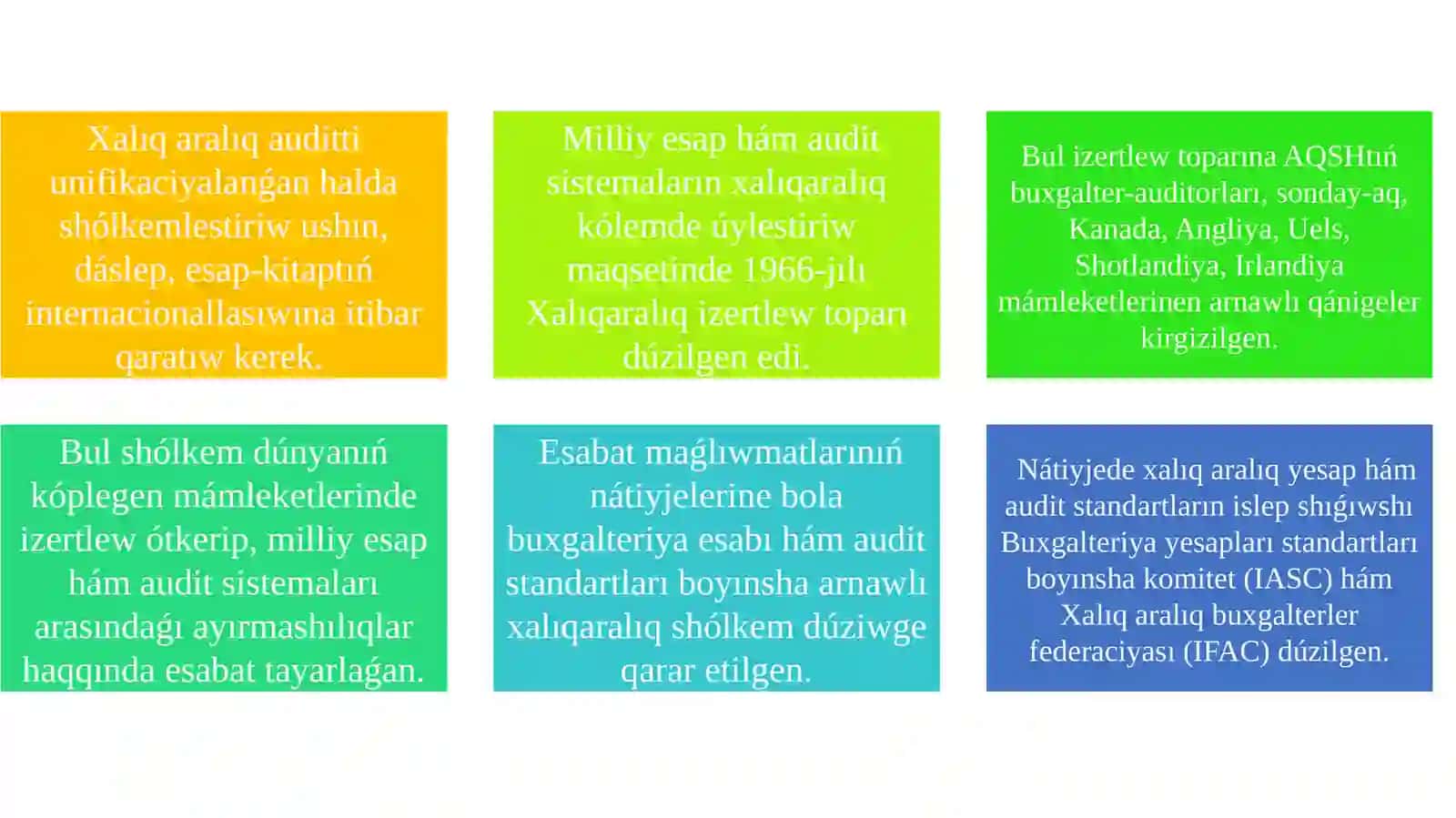 Xalıq aralıq auditti unifikaciyalanǵan halda shólkemlestiriw ushın, dáslep, esap-kitaptıń internacionallasıwına itibar qaratıw kerek.

Milliy esap hám audit sistemaların xalıqaralıq kólemde úylestiriw maqsetinde 1966-jılı Xalıqaralıq izertlew toparı dúzilgen edi.

Bul izertlew toparına AQSHtıń buxgalter-auditorları, sonday-aq, Kanada, Angliya, Uels, Shotlandiya, Irlandiya mámleketlerinen arnawlı qánigeler kirgizilgen.

Bul shólkem dúnyanıń kóplegen mámleketlerinde izertlew ótkerip, milliy esap hám audit sistemaları arasındaǵı ayırmashılıqlar haqqında esabat tayarlaǵan.

Esabat maǵlıwmatlarınıń nátiyjelerine bola buxgalteriya esabı hám audit standartları boyınsha arnawlı xalıqaralıq shólkem dúziwge qarar etilgen.

Nátiyjede xalıq aralıq yesap hám audit standartların islep shıǵıwshı Buxgalteriya yesapları standartları boyınsha komitet (IASC) hám Xalıq aralıq buxgalterler federaciyası (IFAC) dúzilgen.